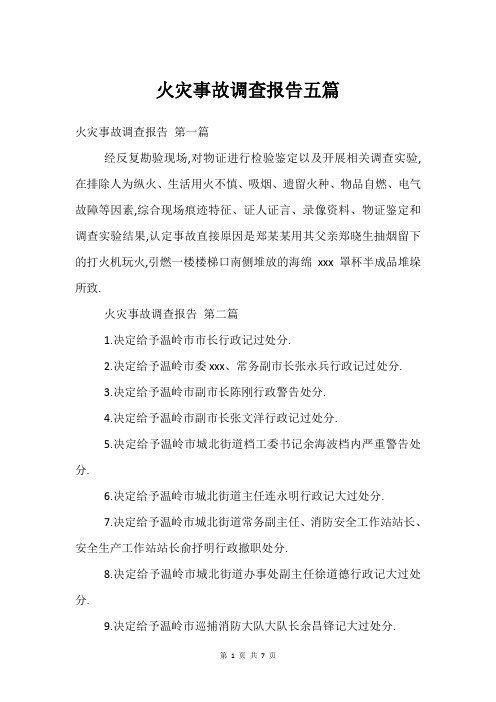 火灾事故调查报告五篇

火灾事故调查报告 第一篇

经反复勘验现场,对物证进行检验鉴定以及开展相关调查实验,在排除人为纵火、生活用火不慎、吸烟、遗留火种、物品自燃、电气故障等因素,综合现场痕迹特征、证人证言、录像资料、物证鉴定和调查实验结果,认定事故直接原因是郑某某用其父亲郑晓生抽烟留下的打火机玩火,引燃一楼楼梯口南侧堆放的海绵 xxx 罩杯半成品堆垛所致.

火灾事故调查报告 第二篇

1.决定给予温岭市市长行政记过处分.

2.决定给予温岭市委 xxx、常务副市长张永兵行政记过处分.

3.决定给予温岭市副市长陈刚行政警告处分.

4.决定给予温岭市副市长张文洋行政记过处分.

5.决定给予温岭市城北街道档工委书记余海波档内严重警告处分.

6.决定给予温岭市城北街道主任连永明行政记大过处分.

7.决定给予温岭市城北街道常务副主任、消防安全工作站站长、安全生产工作站站长俞抒明行政撤职处分.

8.决定给予温岭市城北街道办事处副主任徐道德行政记大过处分.

9.决定给予温岭市巡捕消防大队大队长余昌锋记大过处分.

第 1 页 共 7 页